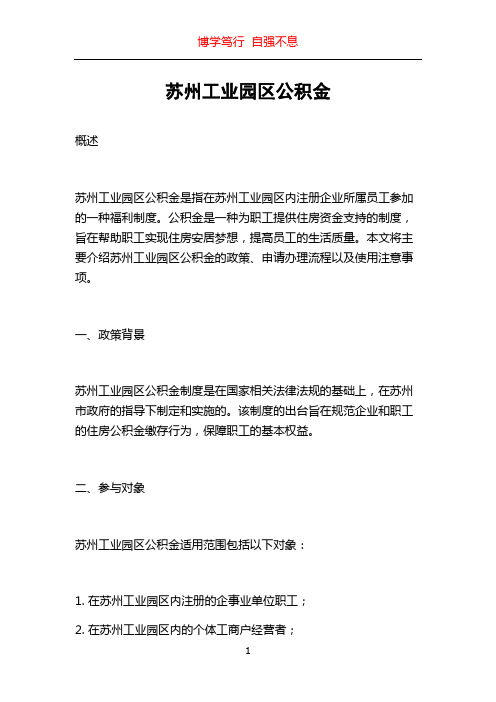 博学笃行 自强不息

苏州工业园区公积金

概述

苏州工业园区公积金是指在苏州工业园区内注册企业所属员工参加的一种福利制度。公积金是一种为职工提供住房资金支持的制度，旨在帮助职工实现住房安居梦想，提高员工的生活质量。本文将主要介绍苏州工业园区公积金的政策、申请办理流程以及使用注意事项。

一、政策背景

苏州工业园区公积金制度是在国家相关法律法规的基础上，在苏州市政府的指导下制定和实施的。该制度的出台旨在规范企业和职工的住房公积金缴存行为，保障职工的基本权益。

二、参与对象

苏州工业园区公积金适用范围包括以下对象：

1. 在苏州工业园区内注册的企事业单位职工；

2. 在苏州工业园区内的个体工商户经营者；

1